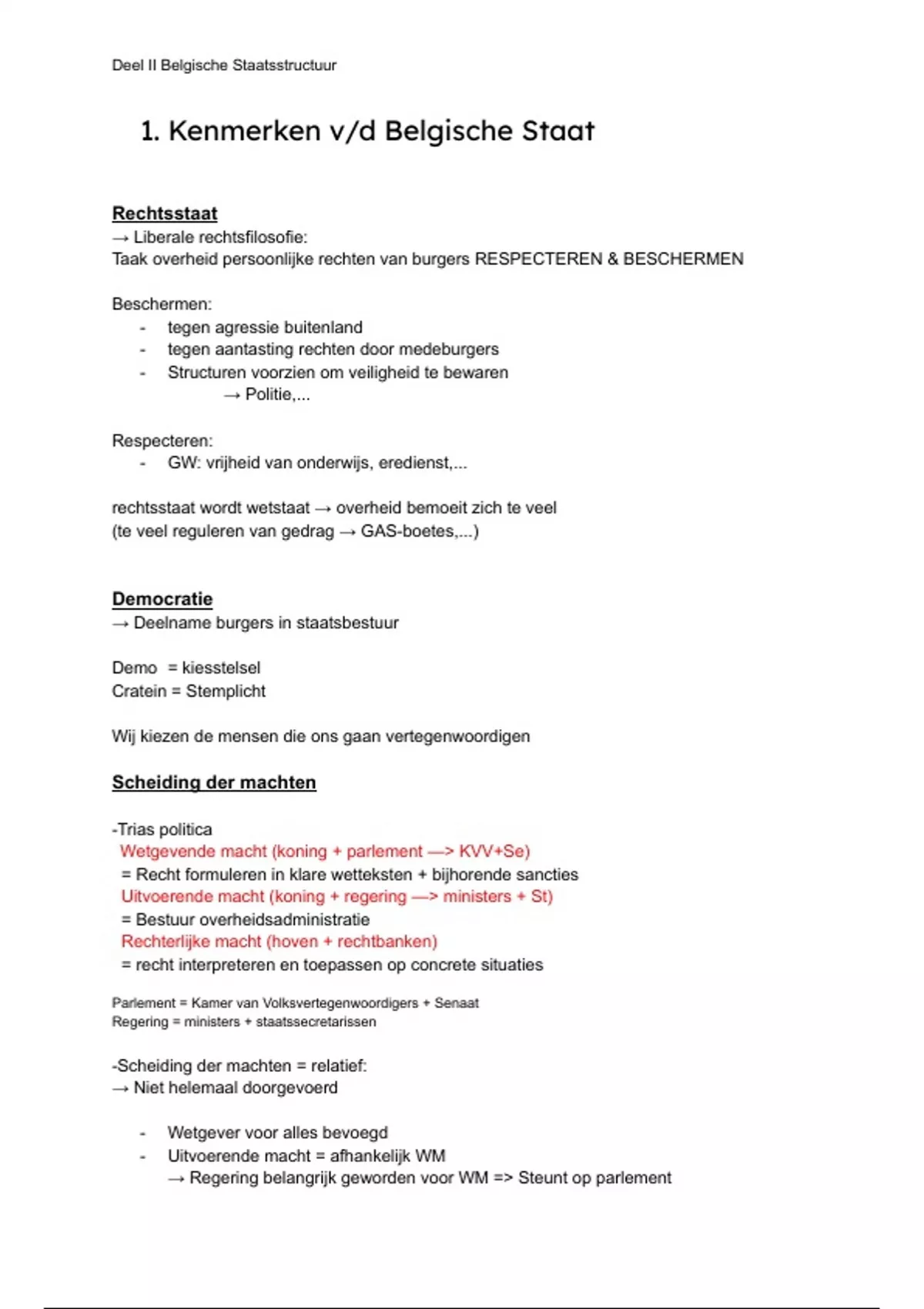 Deel II Belgische Staatsstructuur

1. Kenmerken v/d Belgische Staat

Rechtsstaat
→ Liberale rechtsfilosofie:
Taak overheid persoonlijke rechten van burgers RESPECTEREN & BESCHERMEN

Beschermen:
- tegen agressie buitenland
- tegen aantasting rechten door medeburgers
- Structuren voorzien om veiligheid te bewaren
→ Politie,...

Respecteren:
- GW: vrijheid van onderwijs, eredienst,...

rechtsstaat wordt wetstaat → overheid bemoeit zich te veel
(te veel reguleren van gedrag → GAS-boetes,...)

Democratie
→ Deelname burgers in staatsbestuur

Demo = kiesstelsel
Cratein = Stemplicht

Wij kiezen de mensen die ons gaan vertegenwoordigen

Scheiding der machten

-Trias politica
Wetgevende macht (koning + parlement —> KVV+Se)
= Recht formuleren in klare wetteksten + bijhorende sancties
Uitvoerende macht (koning + regering —> ministers + St)
= Bestuur overheidsadministratie
Rechterlijke macht (hoven + rechtbanken)
= recht interpreteren en toepassen op concrete situaties

Parlement = Kamer van Volksvertegenwoordigers + Senaat
Regering = ministers + staatssecretarissen

-Scheiding der machten = relatief:
→ Niet helemaal doorgevoerd

- Wetgever voor alles bevoegd
- Uitvoerende macht = afhankelijk WM
→ Regering belangrijk geworden voor WM => Steunt op parlement